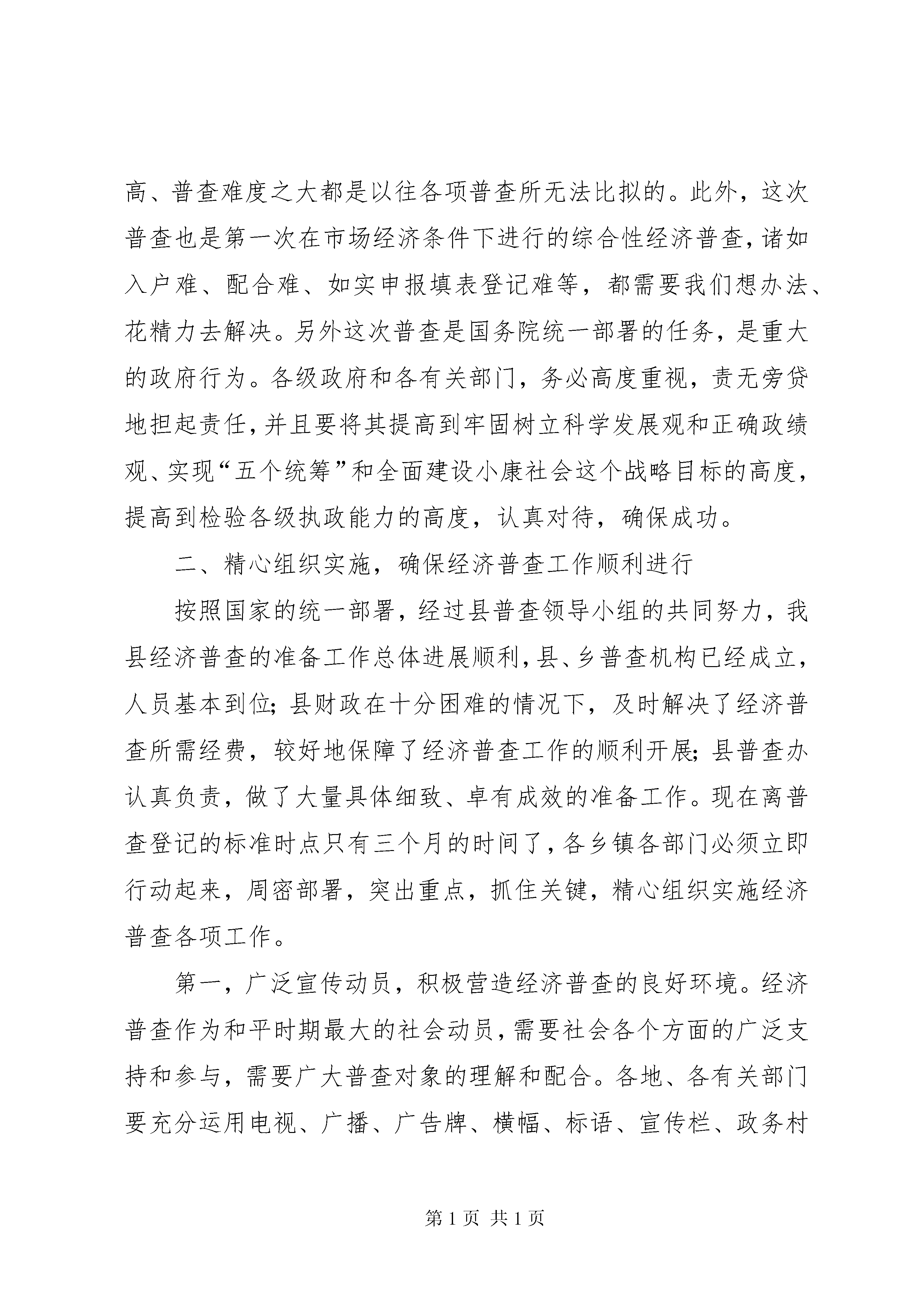 高、普查难度之大都是以往各项普查所无法比拟的。此外，这次普查也是第一次在市场经济条件下进行的综合性经济普查，诸如入户难、配合难、如实申报填表登记难等，都需要我们想办法、花精力去解决。另外这次普查是国务院统一部署的任务，是重大的政府行为。各级政府和各有关部门，务必高度重视，责无旁贷地担起责任，并且要将其提高到牢固树立科学发展观和正确政绩观、实现“五个统筹”和全面建设小康社会这个战略目标的高度，提高到检验各级执政能力的高度，认真对待，确保成功。

二、精心组织实施，确保经济普查工作顺利进行

按照国家的统一部署，经过县普查领导小组的共同努力，我县经济普查的准备工作总体进展顺利，县、乡普查机构已经成立，人员基本到位；县财政在十分困难的情况下，及时解决了经济普查所需经费，较好地保障了经济普查工作的顺利开展；县普查办认真负责，做了大量具体细致、卓有成效的准备工作。现在离普查登记的标准时点只有三个月的时间了，各乡镇各部门必须立即行动起来，周密部署，突出重点，抓住关键，精心组织实施经济普查各项工作。

第一，广泛宣传动员，积极营造经济普查的良好环境。经济普查作为和平时期最大的社会动员，需要社会各个方面的广泛支持和参与，需要广大普查对象的理解和配合。各地、各有关部门要充分运用电视、广播、广告牌、横幅、标语、宣传栏、政务村

第 1 页 共 1 页